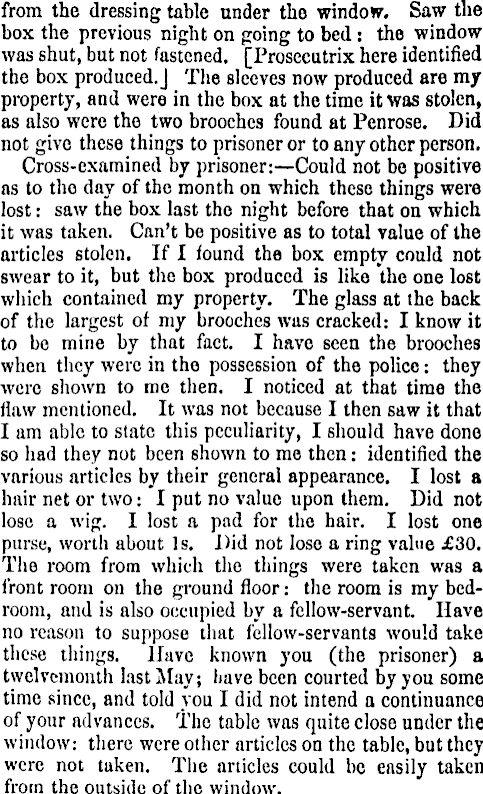 from the dressing table under the window. Saw the box the previous night on going to bed: the window was shut, but not fastened. [Prosecutrix here identified the box produced.] The sleeves now produced are my property, and were in the box at the time it was stolen, as also were the two brooches found at Penrose. Did not give these things to prisoner or to any other person.

Cross-examined by prisoner:—Could not be positive as to the day of the month on which these things were lost: saw the box last the night before that on which it was taken. Can't be positive as to total value of the articles stolen. If I found the box empty could not swear to it, but the box produced is like the one lost which contained my property. The glass at the back of the largest of my brooches was cracked: I know it to be mine by that fact. I have seen the brooches when they were in the possession of the police: they were shown to me then. I noticed at that time the flaw mentioned. It was not because I then saw it that I am able to state this peculiarity, I should have done so had they not been shown to me then: identified the various articles by their general appearance. I lost a hair net or two: I put no value upon them. Did not lose a wig. I lost a pad for the hair. I lost one purse, worth about 1s. Did not lose a ring value £30. The room from which the things were taken was a front room on the ground floor: the room is my bedroom, and is also occupied by a fellow-servant. Have no reason to suppose that fellow-servants would take these things. Have known you (the prisoner) a twelvemonth last May; have been courted by you some time since, and told you I did not intend a continuance of your advances. The table was quite close under the window: there were other articles on the table, but they were not taken. The articles could be easily taken from the outside of the window.